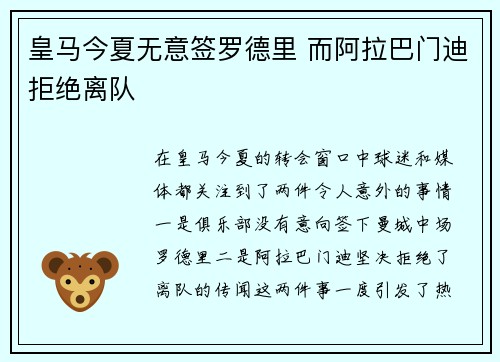 皇马今夏无意签罗德里 而阿拉巴门迪拒绝离队

在皇马今夏的转会窗口中球迷和媒体都关注到了两件令人意外的事情一是俱乐部没有意向签下曼城中场罗德里二是阿拉巴门迪坚决拒绝了离队的传闻这两件事一度引发了热